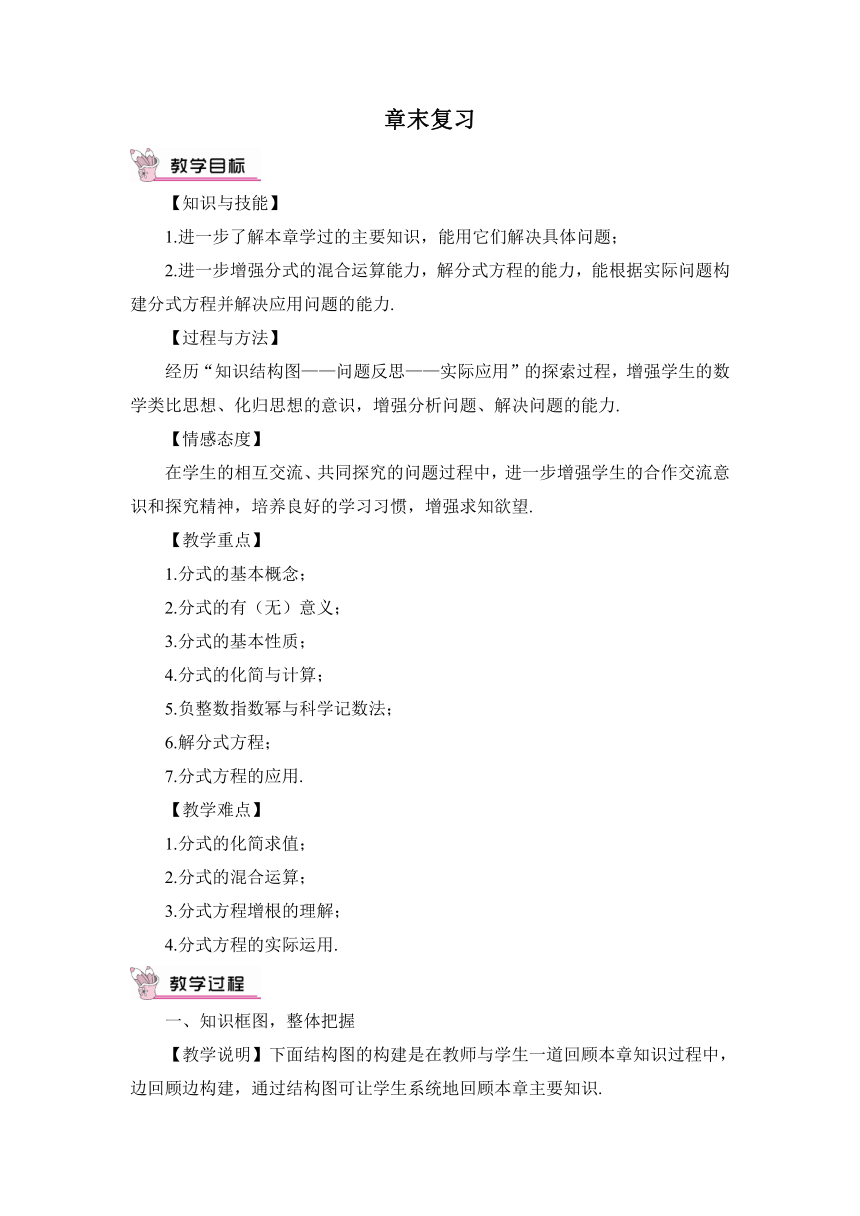 章末复习

教学目标

【知识与技能】

1.进一步了解本章学过的主要知识，能用它们解决具体问题；

2.进一步增强分式的混合运算能力，解分式方程的能力，能根据实际问题构建分式方程并解决应用问题的能力.

【过程与方法】

经历“知识结构图——问题反思——实际应用”的探索过程，增强学生的数学类比思想、化归思想的意识，增强分析问题、解决问题的能力.

【情感态度】

在学生的相互交流、共同探究的问题过程中，进一步增强学生的合作交流意识和探究精神，培养良好的学习习惯，增强求知欲望.

【教学重点】

1.分式的基本概念；

2.分式的有（无）意义；

3.分式的基本性质；

4.分式的化简与计算；

5.负整数指数幂与科学记数法；

6.解分式方程；

7.分式方程的应用.

【教学难点】

1.分式的化简求值；

2.分式的混合运算；

3.分式方程增根的理解；

4.分式方程的实际运用.

教学过程

一、知识框图，整体把握

【教学说明】下面结构图的构建是在教师与学生一道回顾本章知识过程中，边回顾边构建，通过结构图可让学生系统地回顾本章主要知识.